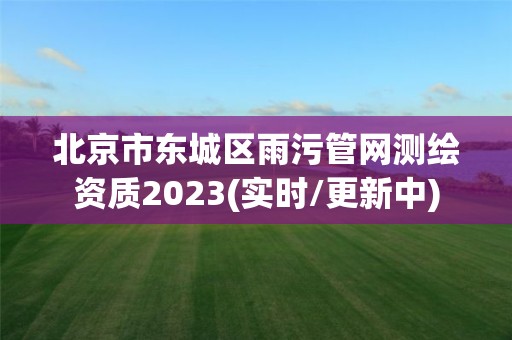 北京市东城区雨污管网测绘资质2023(实时/更新中)